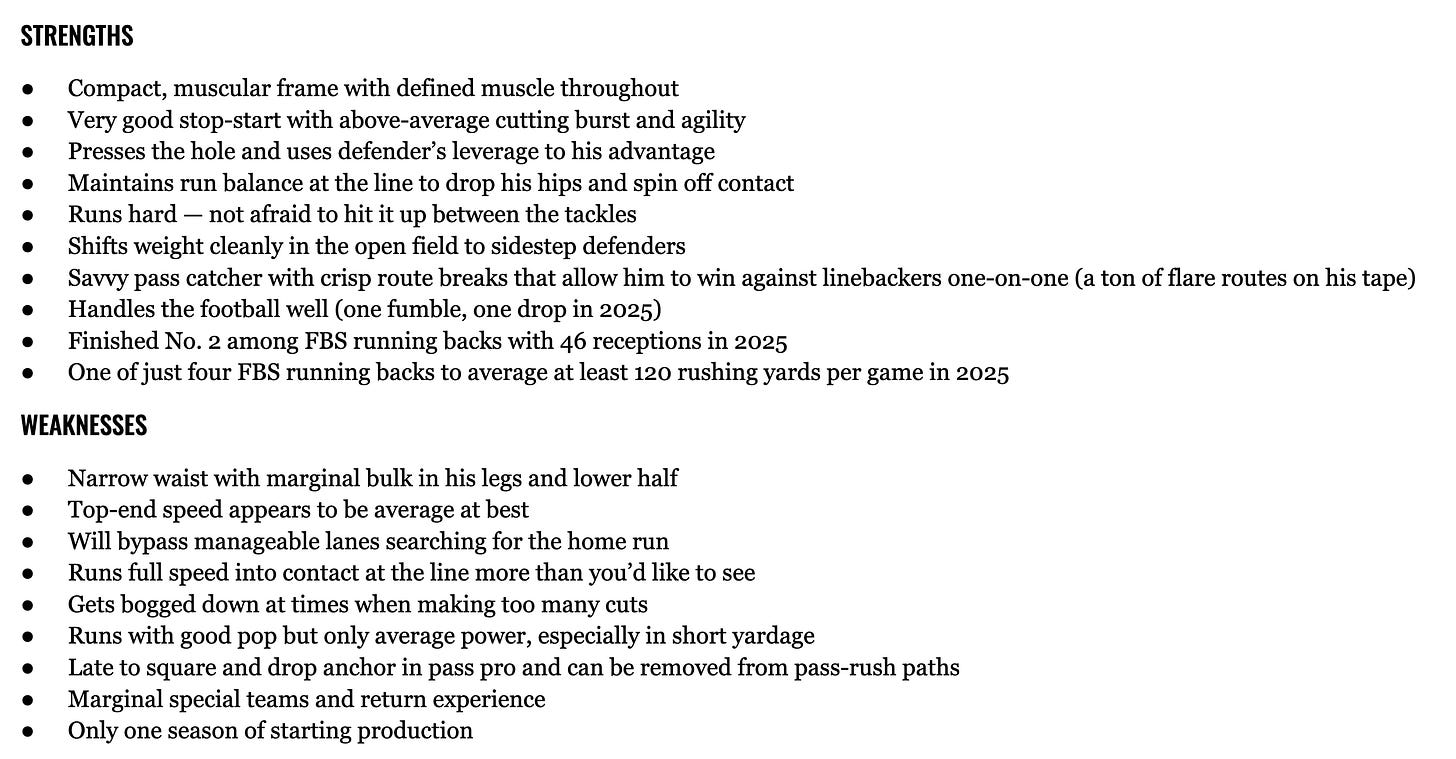 STRENGTHS

● Compact, muscular frame with defined muscle throughout
● Very good stop-start with above-average cutting burst and agility
● Presses the hole and uses defender's leverage to his advantage
● Maintains run balance at the line to drop his hips and spin off contact
● Runs hard — not afraid to hit it up between the tackles
● Shifts weight cleanly in the open field to sidestep defenders
● Savvy pass catcher with crisp route breaks that allow him to win against linebackers one-on-one (a ton of flare routes on his tape)
● Handles the football well (one fumble, one drop in 2025)
● Finished No. 2 among FBS running backs with 46 receptions in 2025
● One of just four FBS running backs to average at least 120 rushing yards per game in 2025

WEAKNESSES

● Narrow waist with marginal bulk in his legs and lower half
● Top-end speed appears to be average at best
● Will bypass manageable lanes searching for the home run
● Runs full speed into contact at the line more than you'd like to see
● Gets bogged down at times when making too many cuts
● Runs with good pop but only average power, especially in short yardage
● Late to square and drop anchor in pass pro and can be removed from pass-rush paths
● Marginal special teams and return experience
● Only one season of starting production